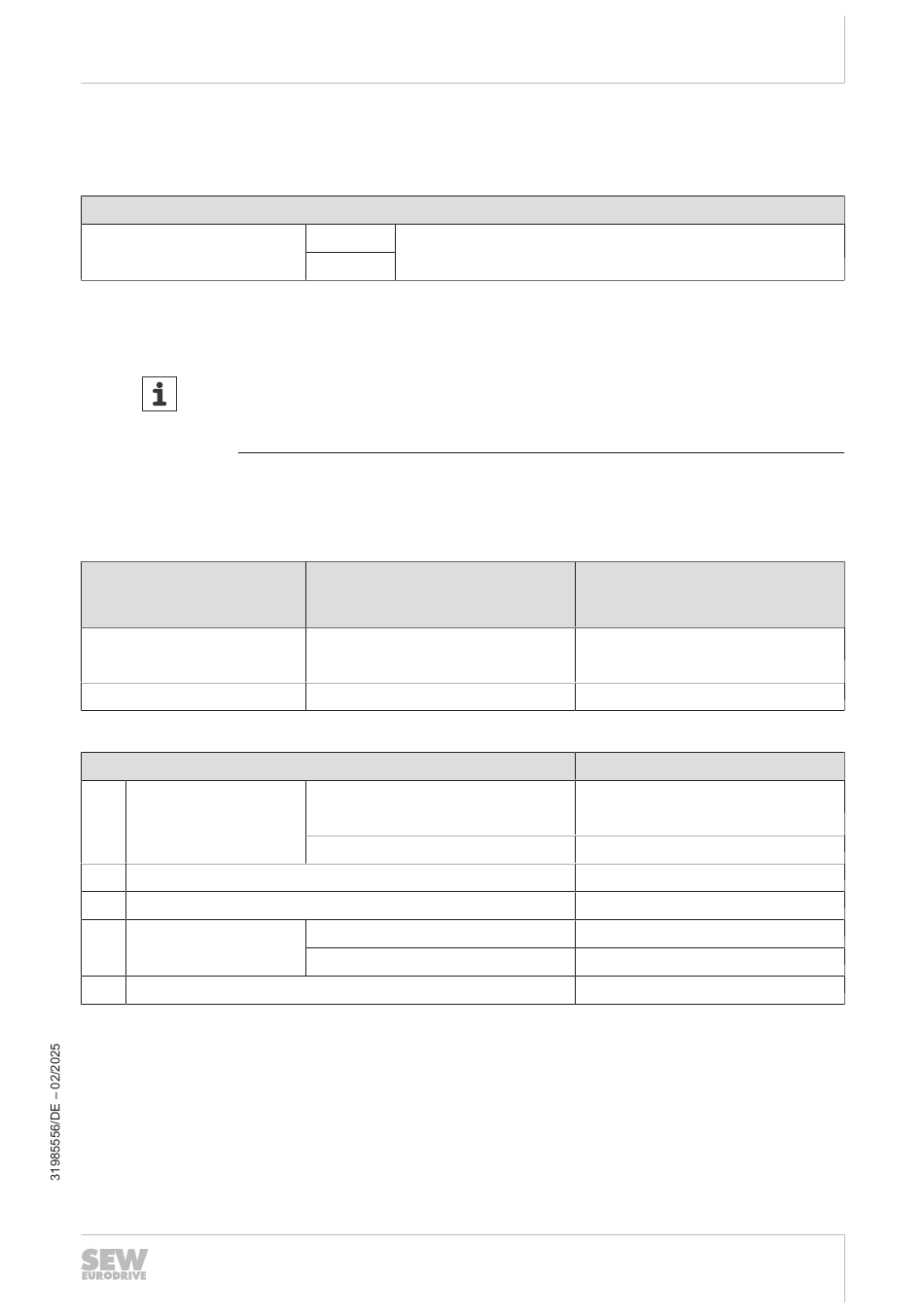 31985556/DE – 02/2025

SEW EURODRIVE